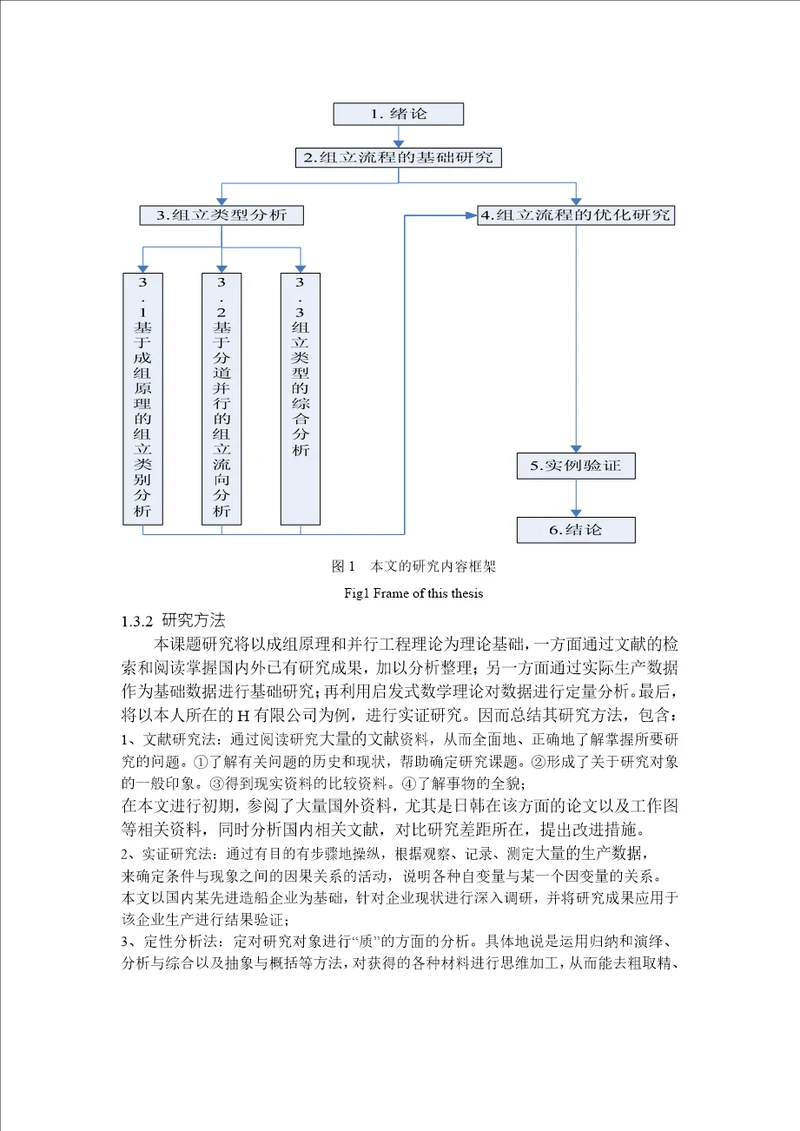 1. 绪论

2.组立流程的基础研究

3.组立类型分析

4.组立流程的优化研究

3．1基于成组原理的组立类别分析

3．2基于分道并行的组立流向分析

3．3组立类型的综合分析

5.实例验证

6.结论

图 1　本文的研究内容框架

Fig1 Frame of this thesis

1.3.2 研究方法

本课题研究将以成组原理和并行工程理论为理论基础，一方面通过文献的检索和阅读掌握国内外已有研究成果，加以分析整理；另一方面通过实际生产数据作为基础数据进行基础研究；再利用启发式数学理论对数据进行定量分析。最后，将以本人所在的 H 有限公司为例，进行实证研究。因而总结其研究方法，包含：

1、文献研究法：通过阅读研究大量的文献资料，从而全面地、正确地了解掌握所要研究的问题。①了解有关问题的历史和现状，帮助确定研究课题。②形成了关于研究对象的一般印象。③得到现实资料的比较资料。④了解事物的全貌；

在本文进行初期，参阅了大量国外资料，尤其是日韩在该方面的论文以及工作图等相关资料，同时分析国内相关文献，对比研究差距所在，提出改进措施。

2、实证研究法：通过有目的有步骤地操纵，根据观察、记录、测定大量的生产数据，来确定条件与现象之间的因果关系的活动，说明各种自变量与某一个因变量的关系。本文以国内某先进造船企业为基础，针对企业现状进行深入调研，并将研究成果应用于该企业生产进行结果验证；

3、定性分析法：定对研究对象进行“质”的方面的分析。具体地说是运用归纳和演绎、分析与综合以及抽象与概括等方法，对获得的各种材料进行思维加工，从而能去粗取精、